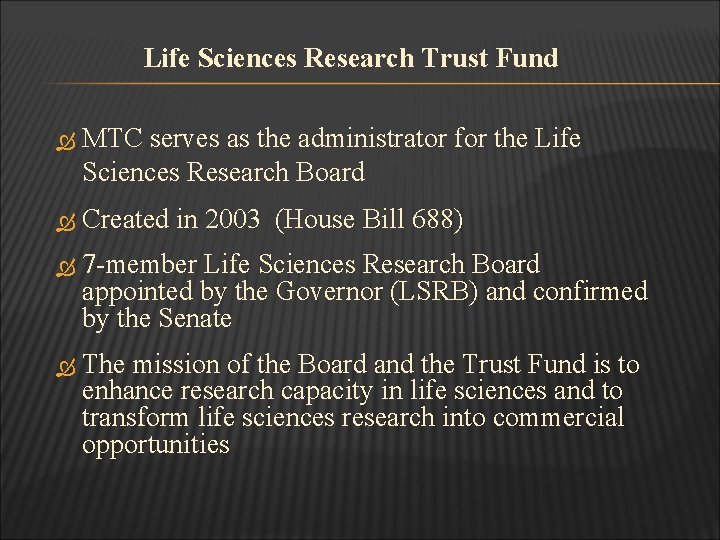 Life Sciences Research Trust Fund

MTC serves as the administrator for the Life Sciences Research Board

Created in 2003 (House Bill 688)

7-member Life Sciences Research Board appointed by the Governor (LSRB) and confirmed by the Senate

The mission of the Board and the Trust Fund is to enhance research capacity in life sciences and to transform life sciences research into commercial opportunities